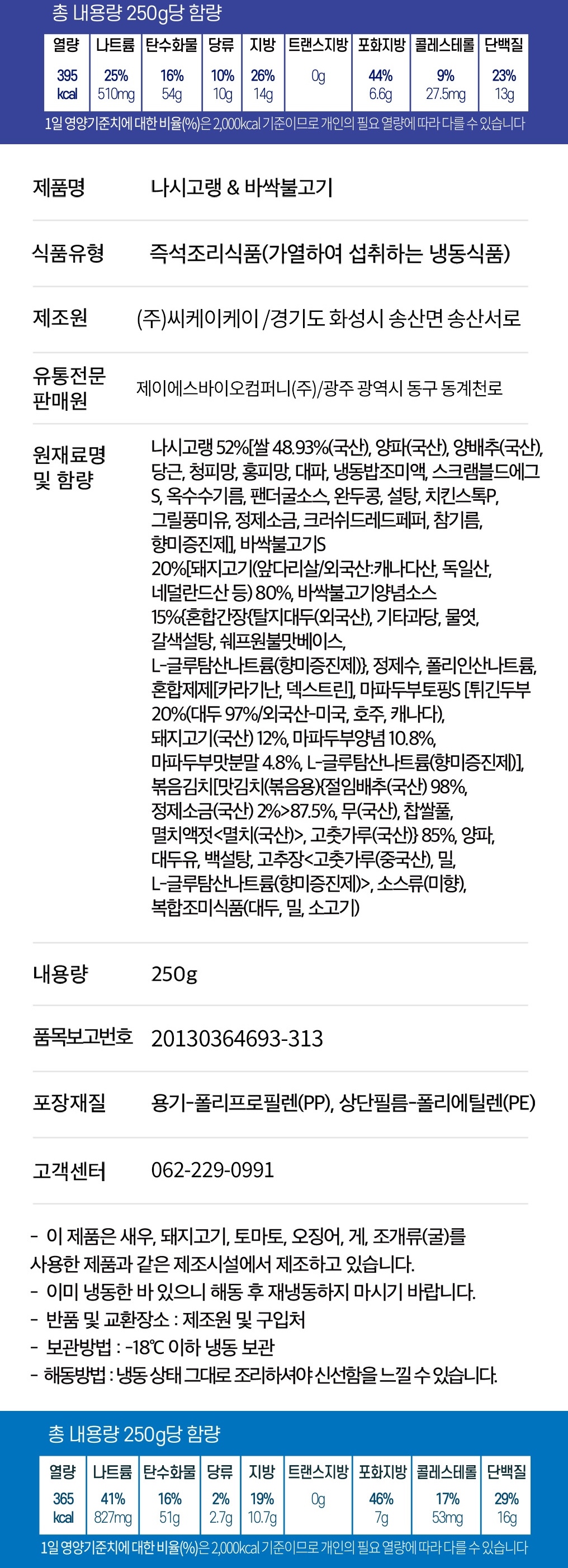 총 내용량 250g당 함량

| 열량 | 나트륨 | 탄수화물 | 당류 | 지방 | 트랜스지방 | 포화지방 | 콜레스테롤 | 단백질 |
|---|---|---|---|---|---|---|---|---|
| 395 kcal | 25% 510mg | 16% 54g | 10% 10g | 26% 14g | 0g | 44% 6.6g | 9% 27.5mg | 23% 13g |

1일 영양기준치에 대한 비율(%)은 2,000kcal 기준이므로 개인의 필요 열량에 따라 다를 수 있습니다

| 제품명 | 나시고랭 & 바싹불고기 |
|---|---|
| 식품유형 | 즉석조리식품(가열하여 섭취하는 냉동식품) |
| 제조원 | (주)씨케이케이 /경기도 화성시 송산면 송산서로 |
| 유통전문 판매원 | 제이에스바이오컴퍼니(주)/광주 광역시 동구 동계천로 |
| 원재료명 및 함량 | 나시고랭 52%[쌀 48.93%(국산), 양파(국산), 양배추(국산), 당근, 청피망, 홍피망, 대파, 냉동밥조미액, 스크램블드에그S, 옥수수기름, 팬더굴소스, 완두콩, 설탕, 치킨스톡P, 그릴풍미유, 정제소금, 크러쉬드레드페퍼, 참기름, 향미증진제], 바싹불고기S 20%[돼지고기(앞다리살/외국산:캐나다산, 독일산, 네덜란드산 등) 80%, 바싹불고기양념소스 15%{혼합간장{탈지대두(외국산), 기타과당, 물엿, 갈색설탕, 쉐프원불맛베이스, L-글루탐산나트륨(향미증진제)}, 정제수, 폴리인산나트륨, 혼합제제[카라기난, 덱스트린], 마파두부토핑S [튀긴두부 20%(대두 97%/외국산-미국, 호주, 캐나다), 돼지고기(국산) 12%, 마파두부양념 10.8%, 마파두부맛분말 4.8%, L-글루탐산나트륨(향미증진제)], 볶음김치[맛김치(볶음용){절임배추(국산) 98%, 정제소금(국산) 2%>87.5%, 무(국산), 찹쌀풀, 멸치액젓<멸치(국산)>, 고춧가루(국산)} 85%, 양파, 대두유, 백설탕, 고추장<고춧가루(중국산), 밀, L-글루탐산나트륨(향미증진제)>, 소스류(미향), 복합조미식품(대두, 밀, 소고기) |
| 내용량 | 250g |
| 품목보고번호 | 20130364693-313 |
| 포장재질 | 용기-폴리프로필렌(PP), 상단필름-폴리에틸렌(PE) |
| 고객센터 | 062-229-0991 |

- 이 제품은 새우, 돼지고기, 토마토, 오징어, 게, 조개류(굴)를 사용한 제품과 같은 제조시설에서 제조하고 있습니다.
- 이미 냉동한 바 있으니 해동 후 재냉동하지 마시기 바랍니다.
- 반품 및 교환장소 : 제조원 및 구입처
- 보관방법 : -18℃ 이하 냉동 보관
- 해동방법 : 냉동 상태 그대로 조리하셔야 신선함을 느낄 수 있습니다.

총 내용량 250g당 함량

| 열량 | 나트륨 | 탄수화물 | 당류 | 지방 | 트랜스지방 | 포화지방 | 콜레스테롤 | 단백질 |
|---|---|---|---|---|---|---|---|---|
| 365 kcal | 41% 827mg | 16% 51g | 2% 2.7g | 19% 10.7g | 0g | 46% 7g | 17% 53mg | 29% 16g |

1일 영양기준치에 대한 비율(%)은 2,000kcal 기준이므로 개인의 필요 열량에 따라 다를 수 있습니다